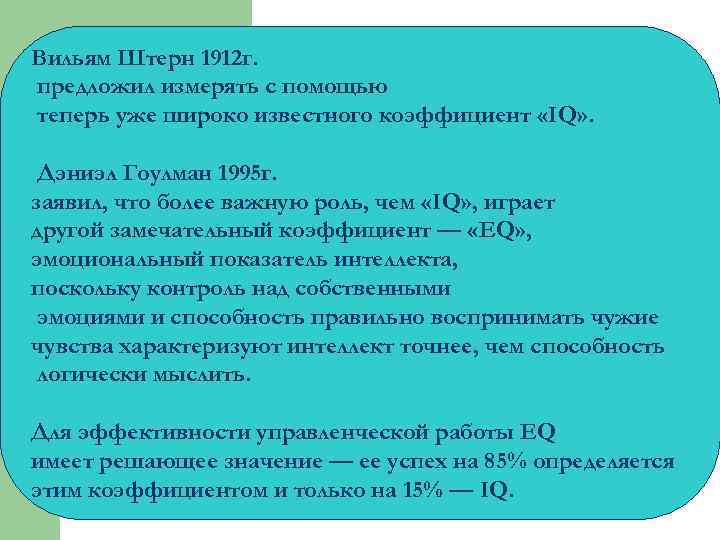 Вильям Штерн 1912г.
предложил измерять с помощью
теперь уже широко известного коэффициент «IQ».

Дэниэл Гоулман 1995г.
заявил, что более важную роль, чем «IQ», играет другой замечательный коэффициент — «EQ», эмоциональный показатель интеллекта, поскольку контроль над собственными эмоциями и способность правильно воспринимать чужие чувства характеризуют интеллект точнее, чем способность логически мыслить.

Для эффективности управленческой работы EQ имеет решающее значение — ее успех на 85% определяется этим коэффициентом и только на 15% — IQ.